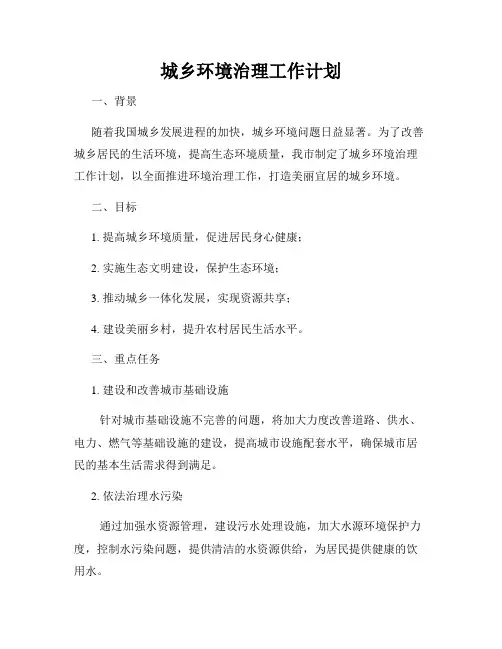 城乡环境治理工作计划

一、背景

随着我国城乡发展进程的加快，城乡环境问题日益显著。为了改善城乡居民的生活环境，提高生态环境质量，我市制定了城乡环境治理工作计划，以全面推进环境治理工作，打造美丽宜居的城乡环境。

二、目标

1. 提高城乡环境质量，促进居民身心健康；

2. 实施生态文明建设，保护生态环境；

3. 推动城乡一体化发展，实现资源共享；

4. 建设美丽乡村，提升农村居民生活水平。

三、重点任务

1. 建设和改善城市基础设施

针对城市基础设施不完善的问题，将加大力度改善道路、供水、电力、燃气等基础设施的建设，提高城市设施配套水平，确保城市居民的基本生活需求得到满足。

2. 依法治理水污染

通过加强水资源管理，建设污水处理设施，加大水源环境保护力度，控制水污染问题，提供清洁的水资源供给，为居民提供健康的饮用水。